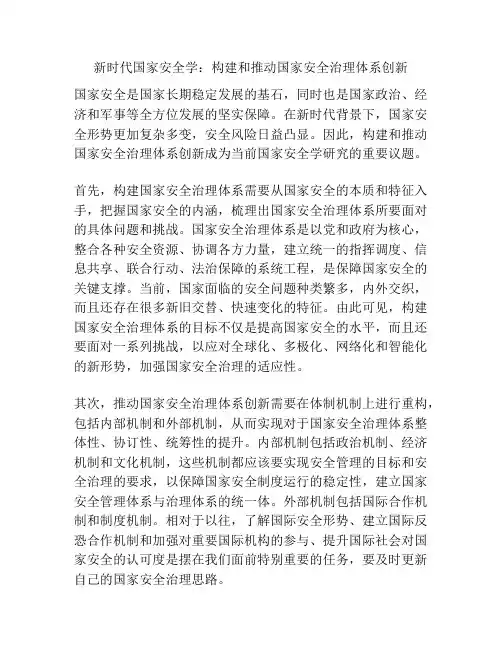 新时代国家安全学：构建和推动国家安全治理体系创新

国家安全是国家长期稳定发展的基石，同时也是国家政治、经济和军事等全方位发展的坚实保障。在新时代背景下，国家安全形势更加复杂多变，安全风险日益凸显。因此，构建和推动国家安全治理体系创新成为当前国家安全学研究的重要议题。

首先，构建国家安全治理体系需要从国家安全的本质和特征入手，把握国家安全的内涵，梳理出国家安全治理体系所要面对的具体问题和挑战。国家安全治理体系是以党和政府为核心，整合各种安全资源、协调各方力量，建立统一的指挥调度、信息共享、联合行动、法治保障的系统工程，是保障国家安全的关键支撑。当前，国家面临的安全问题种类繁多，内外交织，而且还存在很多新旧交替、快速变化的特征。由此可见，构建国家安全治理体系的目标不仅是提高国家安全的水平，而且还要面对一系列挑战，以应对全球化、多极化、网络化和智能化的新形势，加强国家安全治理的适应性。

其次，推动国家安全治理体系创新需要在体制机制上进行重构，包括内部机制和外部机制，从而实现对于国家安全治理体系整体性、协订性、统筹性的提升。内部机制包括政治机制、经济机制和文化机制，这些机制都应该要实现安全管理的目标和安全治理的要求，以保障国家安全制度运行的稳定性，建立国家安全管理体系与治理体系的统一体。外部机制包括国际合作机制和制度机制。相对于以往，了解国际安全形势、建立国际反恐合作机制和加强对重要国际机构的参与、提升国际社会对国家安全的认可度是摆在我们面前特别重要的任务，要及时更新自己的国家安全治理思路。